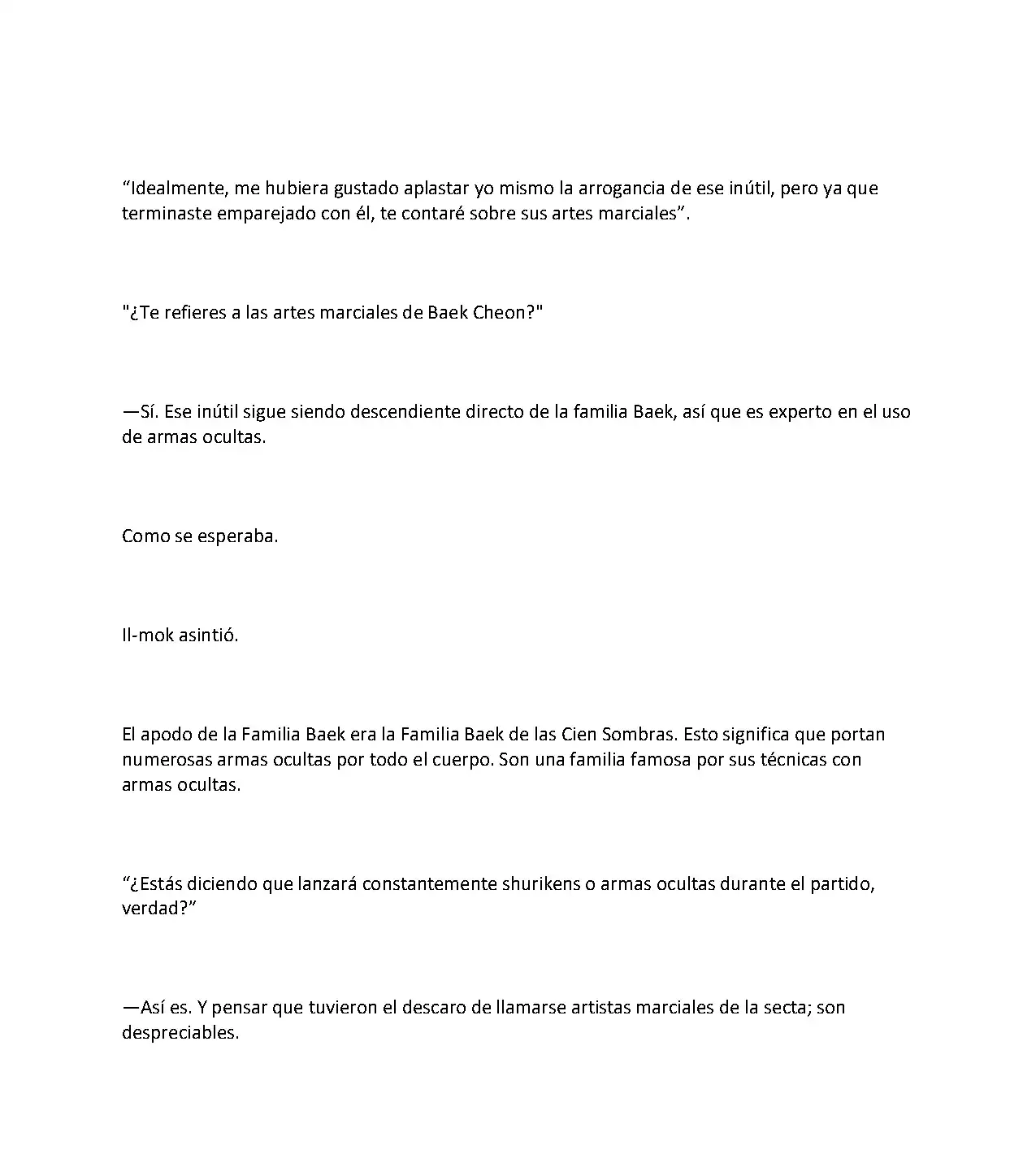 “Idealmente, me hubiera gustado aplastar yo mismo la arrogancia de ese inútil, pero ya que terminaste emparejado con él, te contaré sobre sus artes marciales”.

"¿Te refieres a las artes marciales de Baek Cheon?"

—Sí. Ese inútil sigue siendo descendiente directo de la familia Baek, así que es experto en el uso de armas ocultas.

Como se esperaba.

Il-mok asintió.

El apodo de la Familia Baek era la Familia Baek de las Cien Sombras. Esto significa que portan numerosas armas ocultas por todo el cuerpo. Son una familia famosa por sus técnicas con armas ocultas.

“¿Estás diciendo que lanzará constantemente shurikens o armas ocultas durante el partido, verdad?”

—Así es. Y pensar que tuvieron el descaro de llamarse artistas marciales de la secta; son despreciables.